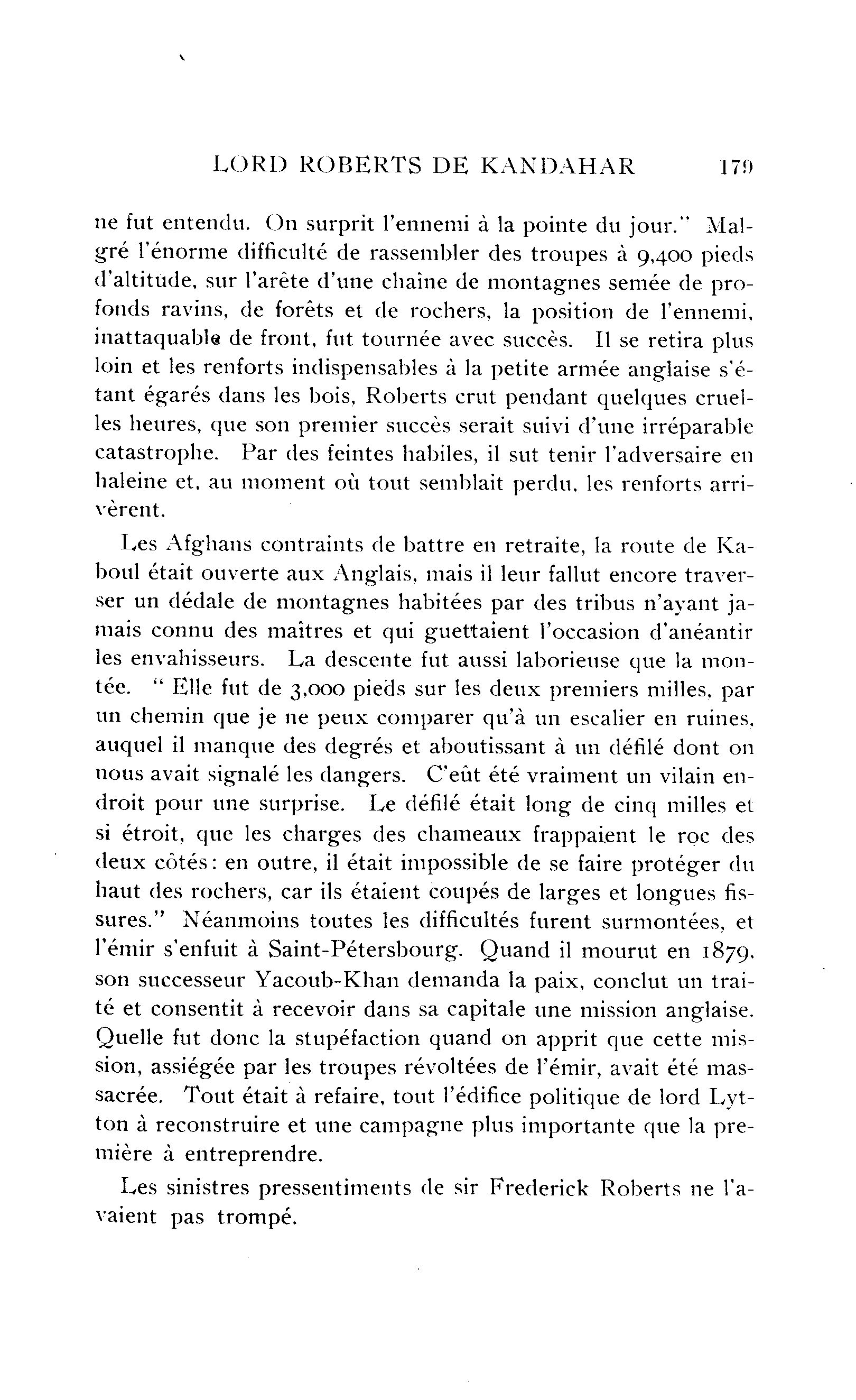 LORD ROBERTS DE KANDAHAR 179

ne fut entendu. On surprit l'ennemi à la pointe du jour." Malgré l'énorme difficulté de rassembler des troupes à 9,400 pieds d'altitude, sur l'arête d'une chaîne de montagnes semée de profonds ravins, de forêts et de rochers, la position de l'ennemi, inattaquable de front, fut tournée avec succès. Il se retira plus loin et les renforts indispensables à la petite armée anglaise s'étant égarés dans les bois, Roberts crut pendant quelques cruelles heures, que son premier succès serait suivi d'une irréparable catastrophe. Par des feintes habiles, il sut tenir l'adversaire en haleine et, au moment où tout semblait perdu, les renforts arrivèrent.

Les Afghans contraints de battre en retraite, la route de Kaboul était ouverte aux Anglais, mais il leur fallut encore traverser un dédale de montagnes habitées par des tribus n'ayant jamais connu des maîtres et qui guettaient l'occasion d'anéantir les envahisseurs. La descente fut aussi laborieuse que la montée. " Elle fut de 3,000 pieds sur les deux premiers milles, par un chemin que je ne peux comparer qu'à un escalier en ruines, auquel il manque des degrés et aboutissant à un défilé dont on nous avait signalé les dangers. C'eût été vraiment un vilain endroit pour une surprise. Le défilé était long de cinq milles et si étroit, que les charges des chameaux frappaient le roc des deux côtés: en outre, il était impossible de se faire protéger du haut des rochers, car ils étaient coupés de larges et longues fissures." Néanmoins toutes les difficultés furent surmontées, et l'émir s'enfuit à Saint-Pétersbourg. Quand il mourut en 1879, son successeur Yacoub-Khan demanda la paix, conclut un traité et consentit à recevoir dans sa capitale une mission anglaise. Quelle fut donc la stupéfaction quand on apprit que cette mission, assiégée par les troupes révoltées de l'émir, avait été massacrée. Tout était à refaire, tout l'édifice politique de lord Lytton à reconstruire et une campagne plus importante que la première à entreprendre.

Les sinistres pressentiments de sir Frederick Roberts ne l'avaient pas trompé.